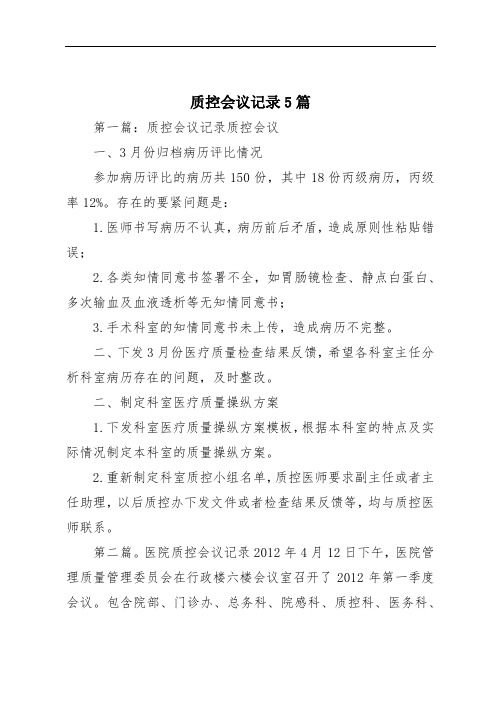 质控会议记录5篇

第一篇：质控会议记录质控会议

一、3月份归档病历评比情况

参加病历评比的病历共150份，其中18份丙级病历，丙级率12%。存在的要紧问题是：

1.医师书写病历不认真，病历前后矛盾，造成原则性粘贴错误；

2.各类知情同意书签署不全，如胃肠镜检查、静点白蛋白、多次输血及血液透析等无知情同意书；

3.手术科室的知情同意书未上传，造成病历不完整。

二、下发3月份医疗质量检查结果反馈，希望各科室主任分析科室病历存在的问题，及时整改。

二、制定科室医疗质量操纵方案

1.下发科室医疗质量操纵方案模板，根据本科室的特点及实际情况制定本科室的质量操纵方案。

2.重新制定科室质控小组名单，质控医师要求副主任或者主任助理，以后质控办下发文件或者检查结果反馈等，均与质控医师联系。

第二篇。医院质控会议记录2012年4月12日下午，医院管理质量管理委员会在行政楼六楼会议室召开了2012年第一季度会议。包含院部、门诊办、总务科、院感科、质控科、医务科、